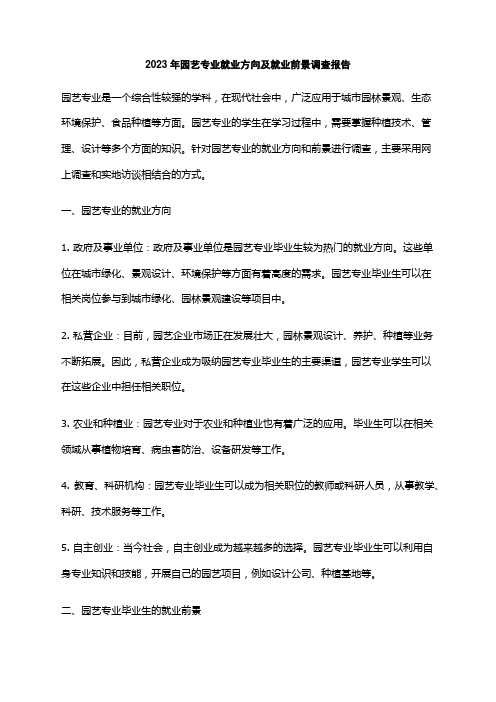 2023 年园艺专业就业方向及就业前景调查报告

园艺专业是一个综合性较强的学科，在现代社会中，广泛应用于城市园林景观、生态环境保护、食品种植等方面。园艺专业的学生在学习过程中，需要掌握种植技术、管理、设计等多个方面的知识。针对园艺专业的就业方向和前景进行调查，主要采用网上调查和实地访谈相结合的方式。

一、园艺专业的就业方向

1. 政府及事业单位：政府及事业单位是园艺专业毕业生较为热门的就业方向。这些单位在城市绿化、景观设计、环境保护等方面有着高度的需求。园艺专业毕业生可以在相关岗位参与到城市绿化、园林景观建设等项目中。

2. 私营企业：目前，园艺企业市场正在发展壮大，园林景观设计、养护、种植等业务不断拓展。因此，私营企业成为吸纳园艺专业毕业生的主要渠道，园艺专业学生可以在这些企业中担任相关职位。

3. 农业和种植业：园艺专业对于农业和种植业也有着广泛的应用。毕业生可以在相关领域从事植物培育、病虫害防治、设备研发等工作。

4. 教育、科研机构：园艺专业毕业生可以成为相关职位的教师或科研人员，从事教学、科研、技术服务等工作。

5. 自主创业：当今社会，自主创业成为越来越多的选择。园艺专业毕业生可以利用自身专业知识和技能，开展自己的园艺项目，例如设计公司、种植基地等。

二、园艺专业毕业生的就业前景